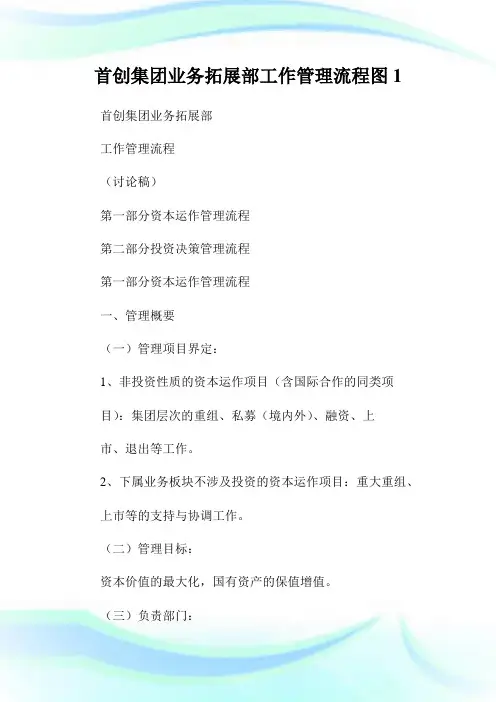 首创集团业务拓展部工作管理流程图 1

首创集团业务拓展部

工作管理流程

（讨论稿）

第一部分资本运作管理流程

第二部分投资决策管理流程

第一部分资本运作管理流程

一、管理概要

（一）管理项目界定：

1、非投资性质的资本运作项目（含国际合作的同类项目）：集团层次的重组、私募（境内外）、融资、上市、退出等工作。

2、下属业务板块不涉及投资的资本运作项目：重大重组、上市等的支持与协调工作。

（二）管理目标：

资本价值的最大化，国有资产的保值增值。

（三）负责部门：